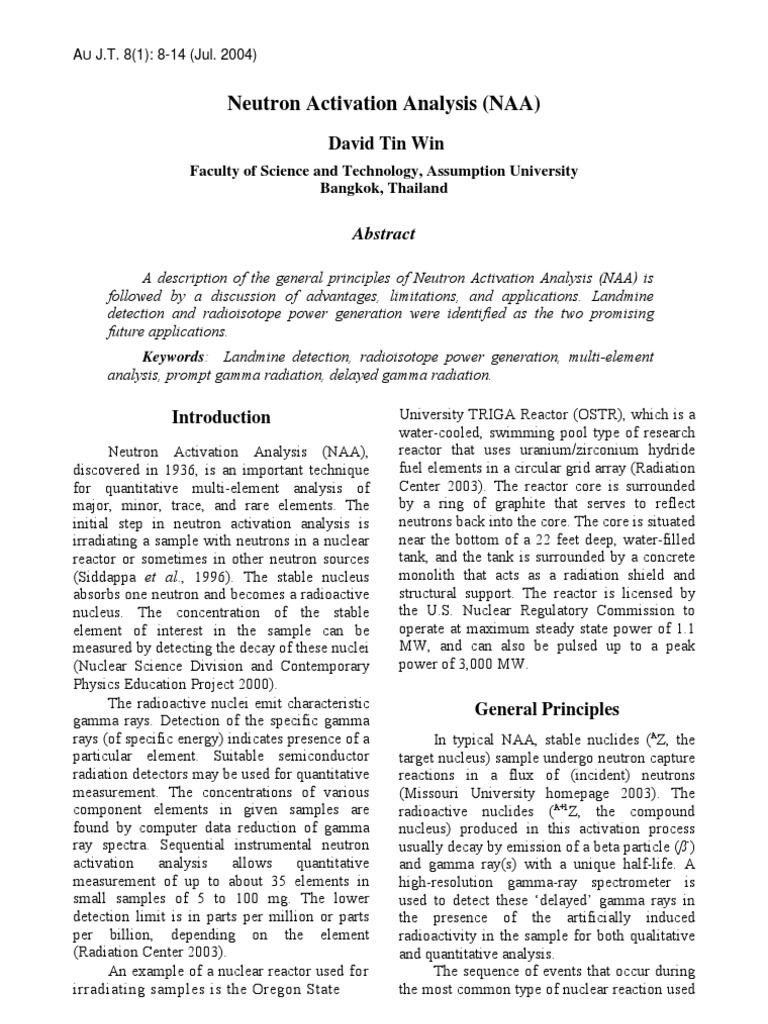 AU J.T. 8(1): 8-14 (Jul. 2004)

Neutron Activation Analysis (NAA)

David Tin Win

Faculty of Science and Technology, Assumption University
Bangkok, Thailand

Abstract

A description of the general principles of Neutron Activation Analysis (NAA) is followed by a discussion of advantages, limitations, and applications. Landmine detection and radioisotope power generation were identified as the two promising future applications.

Keywords: Landmine detection, radioisotope power generation, multi-element analysis, prompt gamma radiation, delayed gamma radiation.

Introduction

Neutron Activation Analysis (NAA), discovered in 1936, is an important technique for quantitative multi-element analysis of major, minor, trace, and rare elements. The initial step in neutron activation analysis is irradiating a sample with neutrons in a nuclear reactor or sometimes in other neutron sources (Siddappa et al., 1996). The stable nucleus absorbs one neutron and becomes a radioactive nucleus. The concentration of the stable element of interest in the sample can be measured by detecting the decay of these nuclei (Nuclear Science Division and Contemporary Physics Education Project 2000).

The radioactive nuclei emit characteristic gamma rays. Detection of the specific gamma rays (of specific energy) indicates presence of a particular element. Suitable semiconductor radiation detectors may be used for quantitative measurement. The concentrations of various component elements in given samples are found by computer data reduction of gamma ray spectra. Sequential instrumental neutron activation analysis allows quantitative measurement of up to about 35 elements in small samples of 5 to 100 mg. The lower detection limit is in parts per million or parts per billion, depending on the element (Radiation Center 2003).

An example of a nuclear reactor used for irradiating samples is the Oregon State University TRIGA Reactor (OSTR), which is a water-cooled, swimming pool type of research reactor that uses uranium/zirconium hydride fuel elements in a circular grid array (Radiation Center 2003). The reactor core is surrounded by a ring of graphite that serves to reflect neutrons back into the core. The core is situated near the bottom of a 22 feet deep, water-filled tank, and the tank is surrounded by a concrete monolith that acts as a radiation shield and structural support. The reactor is licensed by the U.S. Nuclear Regulatory Commission to operate at maximum steady state power of 1.1 MW, and can also be pulsed up to a peak power of 3,000 MW.

General Principles

In typical NAA, stable nuclides ($^{A}Z$, the target nucleus) sample undergo neutron capture reactions in a flux of (incident) neutrons (Missouri University homepage 2003). The radioactive nuclides ($^{A+1}Z$, the compound nucleus) produced in this activation process usually decay by emission of a beta particle ($\beta^{-}$) and gamma ray(s) with a unique half-life. A high-resolution gamma-ray spectrometer is used to detect these 'delayed' gamma rays in the presence of the artificially induced radioactivity in the sample for both qualitative and quantitative analysis.

The sequence of events that occur during the most common type of nuclear reaction used